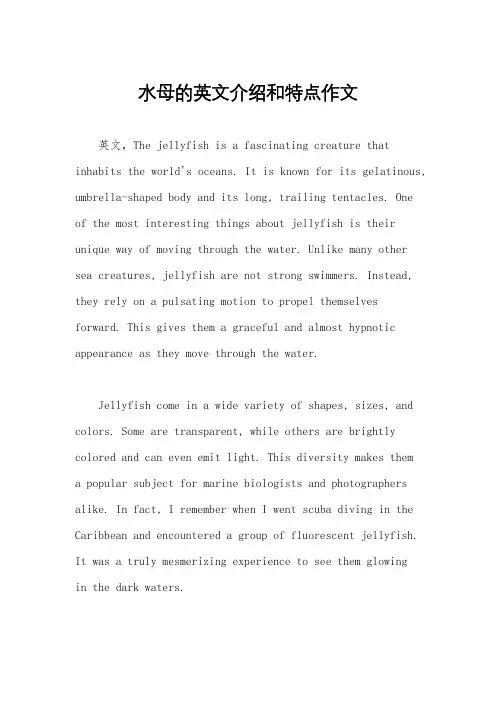 水母的英文介绍和特点作文

英文，The jellyfish is a fascinating creature that inhabits the world's oceans. It is known for its gelatinous, umbrella-shaped body and its long, trailing tentacles. One of the most interesting things about jellyfish is their unique way of moving through the water. Unlike many other sea creatures, jellyfish are not strong swimmers. Instead, they rely on a pulsating motion to propel themselves forward. This gives them a graceful and almost hypnotic appearance as they move through the water.

Jellyfish come in a wide variety of shapes, sizes, and colors. Some are transparent, while others are brightly colored and can even emit light. This diversity makes them a popular subject for marine biologists and photographers alike. In fact, I remember when I went scuba diving in the Caribbean and encountered a group of fluorescent jellyfish. It was a truly mesmerizing experience to see them glowing in the dark waters.